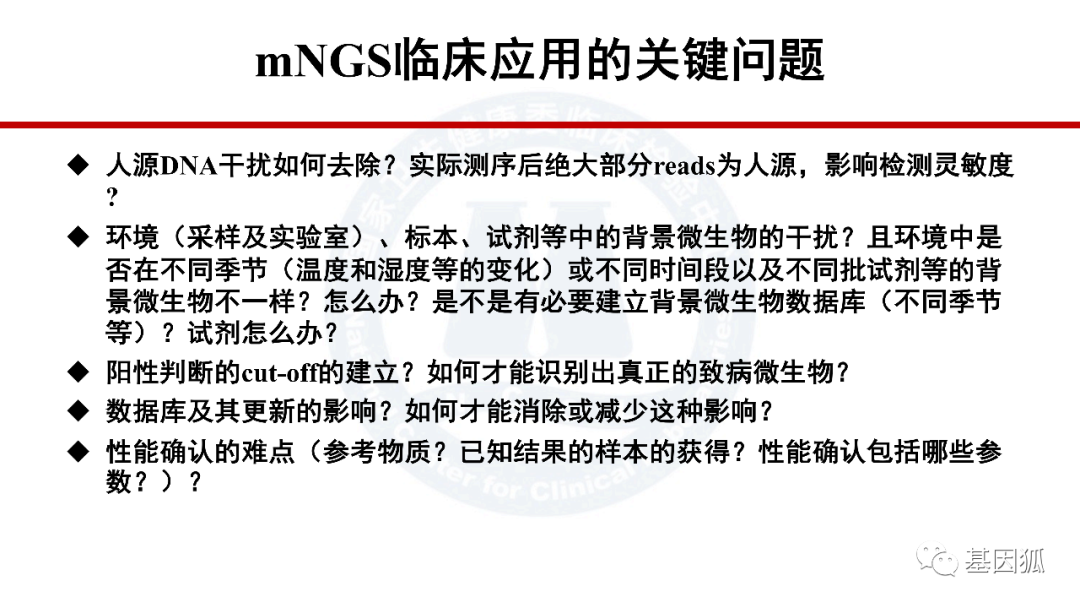 mNGS临床应用的关键问题

◆ 人源DNA干扰如何去除？实际测序后绝大部分reads为人源，影响检测灵敏度？

◆ 环境（采样及实验室）、标本、试剂等中的背景微生物的干扰？且环境中是否在不同季节（温度和湿度等的变化）或不同时间段以及不同批试剂等的背景微生物不一样？怎么办？是不是有必要建立背景微生物数据库（不同季节等）？试剂怎么办？

◆ 阳性判断的cut-off的建立？如何才能识别出真正的致病微生物？

◆ 数据库及其更新的影响？如何才能消除或减少这种影响？

◆ 性能确认的难点（参考物质？已知结果的样本的获得？性能确认包括哪些参数？）？

基因狐